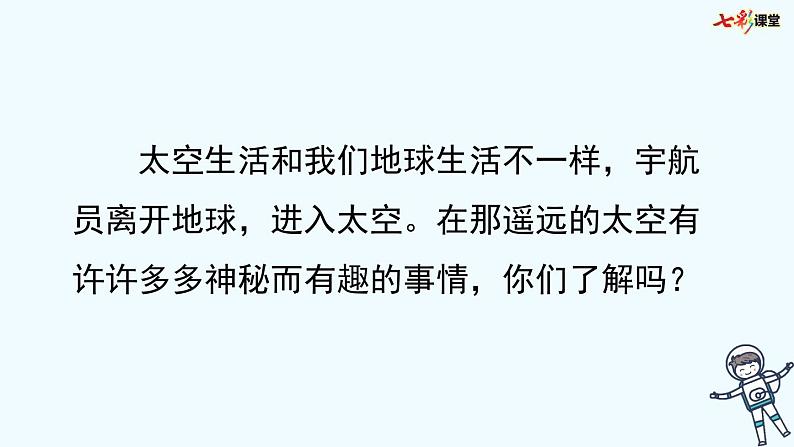 七彩课堂

太空生活和我们地球生活不一样，宇航员离开地球，进入太空。在那遥远的太空有许许多多神秘而有趣的事情，你们了解吗？